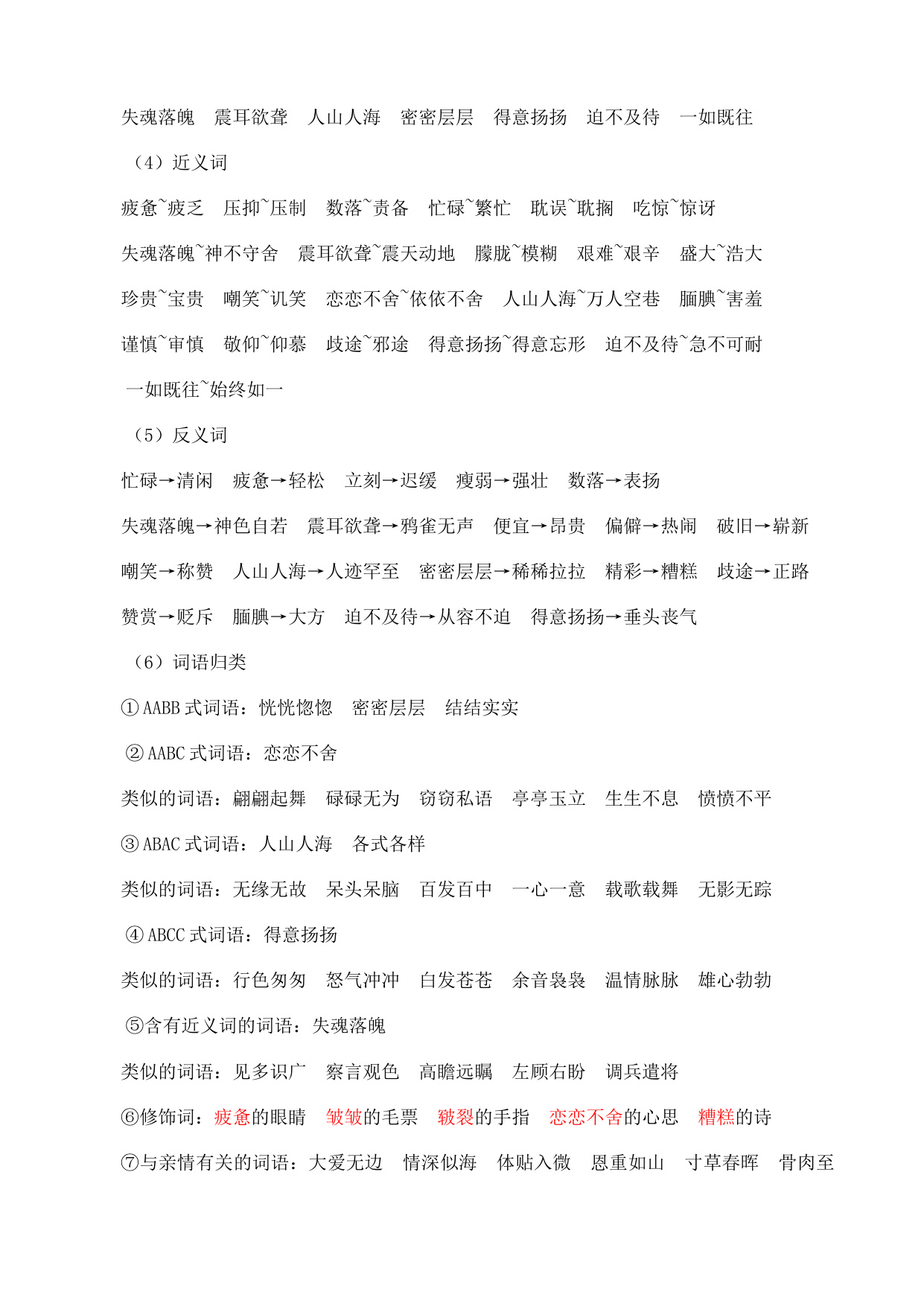 失魂落魄　震耳欲聋　人山人海　密密层层　得意扬扬　迫不及待　一如既往

（4）近义词

疲惫~疲乏　压抑~压制　数落~责备　忙碌~繁忙　耽误~耽搁　吃惊~惊讶

失魂落魄~神不守舍　震耳欲聋~震天动地　朦胧~模糊　艰难~艰辛　盛大~浩大

珍贵~宝贵　嘲笑~讥笑　恋恋不舍~依依不舍　人山人海~万人空巷　腼腆~害羞

谨慎~审慎　敬仰~仰慕　歧途~邪途　得意扬扬~得意忘形　迫不及待~急不可耐

一如既往~始终如一

（5）反义词

忙碌→清闲　疲惫→轻松　立刻→迟缓　瘦弱→强壮　数落→表扬

失魂落魄→神色自若　震耳欲聋→鸦雀无声　便宜→昂贵　偏僻→热闹　破旧→崭新

嘲笑→称赞　人山人海→人迹罕至　密密层层→稀稀拉拉　精彩→糟糕　歧途→正路

赞赏→贬斥　腼腆→大方　迫不及待→从容不迫　得意扬扬→垂头丧气

（6）词语归类

①AABB 式词语：恍恍惚惚　密密层层　结结实实

②AABC 式词语：恋恋不舍

类似的词语：翩翩起舞　碌碌无为　窃窃私语　亭亭玉立　生生不息　愤愤不平

③ABAC 式词语：人山人海　各式各样

类似的词语：无缘无故　呆头呆脑　百发百中　一心一意　载歌载舞　无影无踪

④ABCC 式词语：得意扬扬

类似的词语：行色匆匆　怒气冲冲　白发苍苍　余音袅袅　温情脉脉　雄心勃勃

⑤含有近义词的词语：失魂落魄

类似的词语：见多识广　察言观色　高瞻远瞩　左顾右盼　调兵遣将

⑥修饰词：疲惫的眼睛　皱皱的毛票　皲裂的手指　恋恋不舍的心思　糟糕的诗

⑦与亲情有关的词语：大爱无边　情深似海　体贴入微　恩重如山　寸草春晖　骨肉至